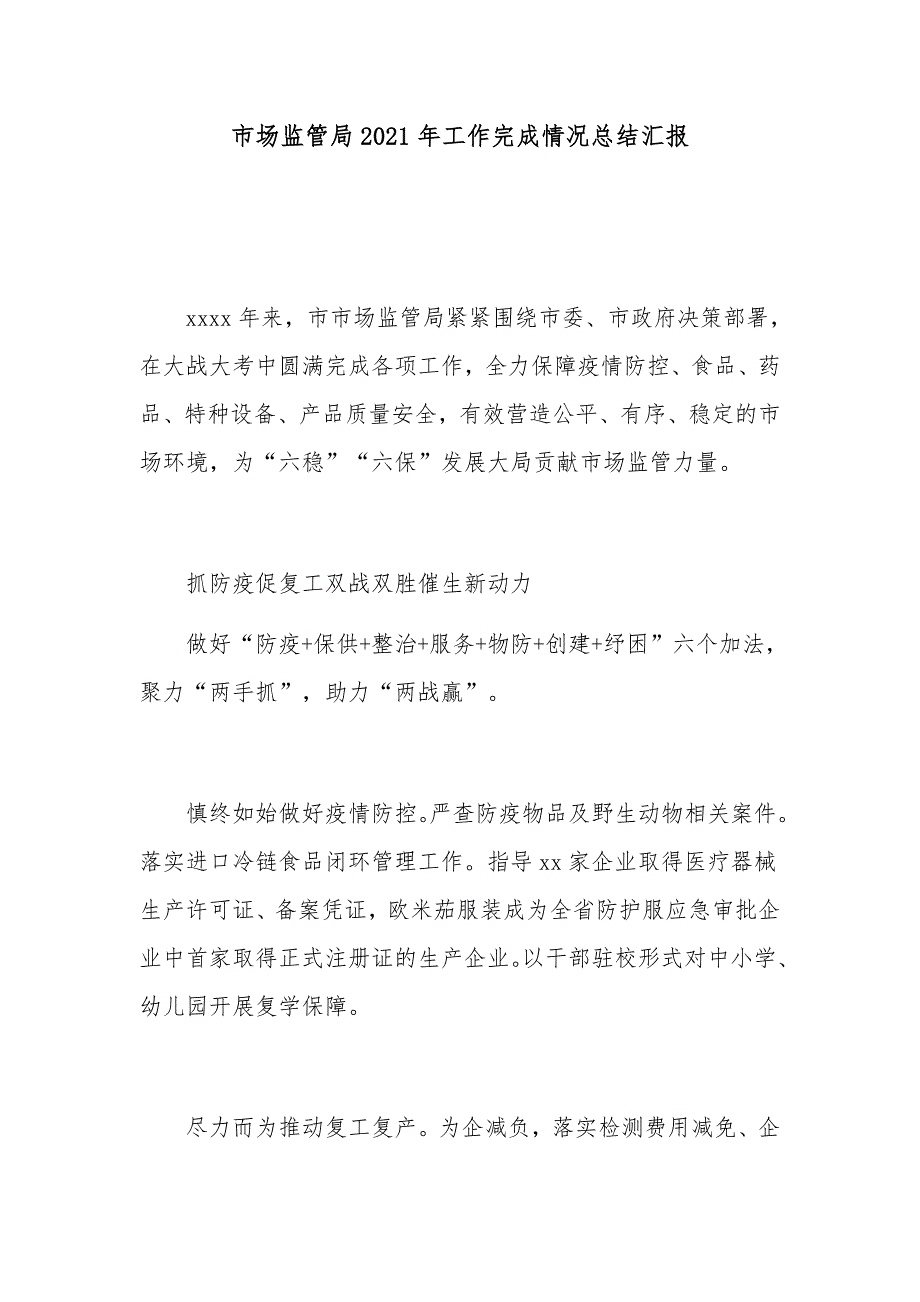 市场监管局2021年工作完成情况总结汇报

xxxx年来，市市场监管局紧紧围绕市委、市政府决策部署，在大战大考中圆满完成各项工作，全力保障疫情防控、食品、药品、特种设备、产品质量安全，有效营造公平、有序、稳定的市场环境，为“六稳”“六保”发展大局贡献市场监管力量。

抓防疫促复工双战双胜催生新动力

做好“防疫+保供+整治+服务+物防+创建+纾困”六个加法，聚力“两手抓”，助力“两战赢”。

慎终如始做好疫情防控。严查防疫物品及野生动物相关案件。落实进口冷链食品闭环管理工作。指导xx家企业取得医疗器械生产许可证、备案凭证，欧米茄服装成为全省防护服应急审批企业中首家取得正式注册证的生产企业。以干部驻校形式对中小学、幼儿园开展复学保障。

尽力而为推动复工复产。为企减负，落实检测费用减免、企